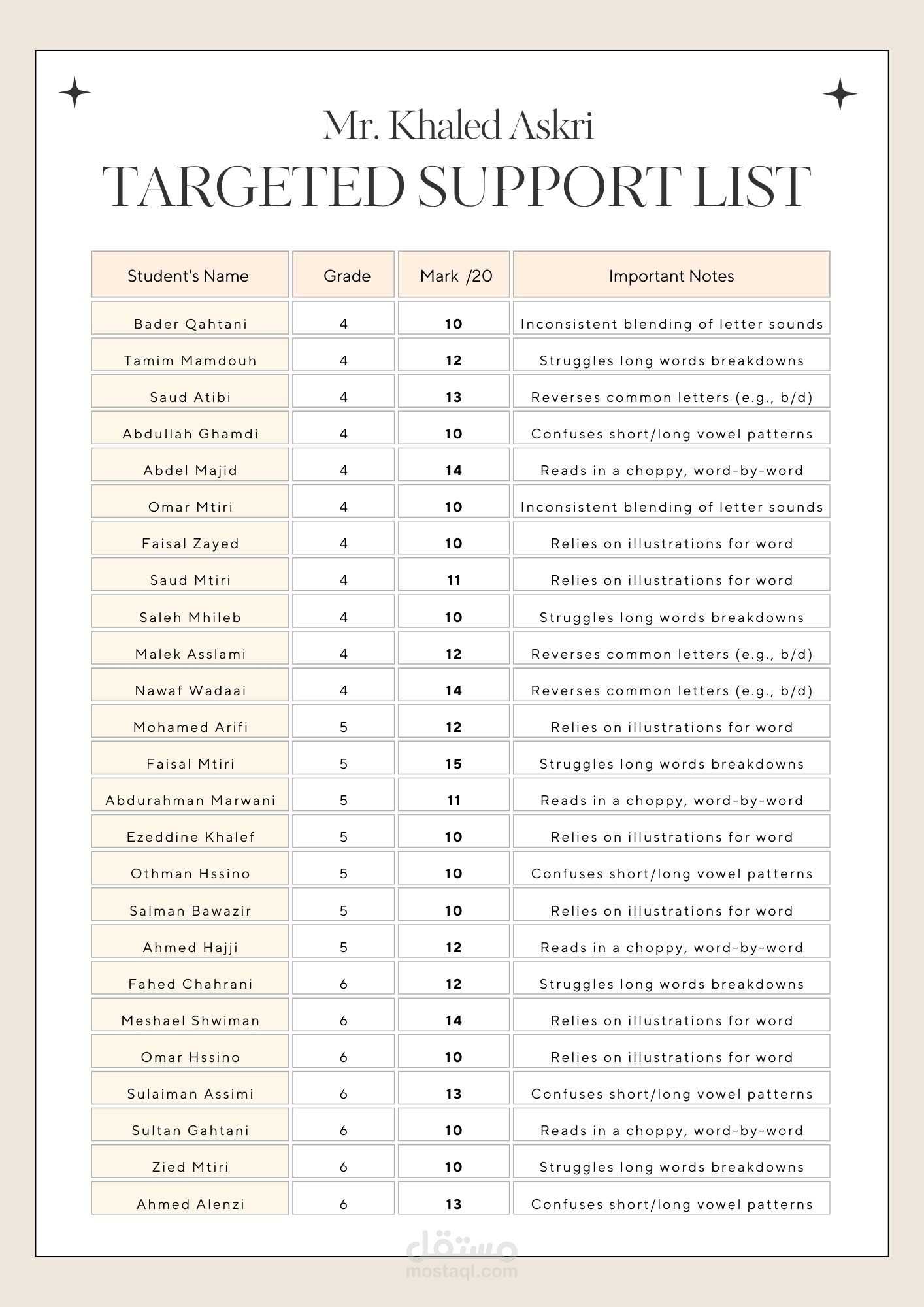 Mr. Khaled Askri
TARGETED SUPPORT LIST

| Student's Name | Grade | Mark /20 | Important Notes |
|---|---|---|---|
| Bader Qahtani | 4 | 10 | Inconsistent blending of letter sounds |
| Tamim Mamdouh | 4 | 12 | Struggles long words breakdowns |
| Saud Atibi | 4 | 13 | Reverses common letters (e.g., b/d) |
| Abdullah Ghamdi | 4 | 10 | Confuses short/long vowel patterns |
| Abdel Majid | 4 | 14 | Reads in a choppy, word-by-word |
| Omar Mtiri | 4 | 10 | Inconsistent blending of letter sounds |
| Faisal Zayed | 4 | 10 | Relies on illustrations for word |
| Saud Mtiri | 4 | 11 | Relies on illustrations for word |
| Saleh Mhileb | 4 | 10 | Struggles long words breakdowns |
| Malek Asslami | 4 | 12 | Reverses common letters (e.g., b/d) |
| Nawaf Wadaai | 4 | 14 | Reverses common letters (e.g., b/d) |
| Mohamed Arifi | 5 | 12 | Relies on illustrations for word |
| Faisal Mtiri | 5 | 15 | Struggles long words breakdowns |
| Abdurahman Marwani | 5 | 11 | Reads in a choppy, word-by-word |
| Ezeddine Khalef | 5 | 10 | Relies on illustrations for word |
| Othman Hssino | 5 | 10 | Confuses short/long vowel patterns |
| Salman Bawazir | 5 | 10 | Relies on illustrations for word |
| Ahmed Hajji | 5 | 12 | Reads in a choppy, word-by-word |
| Fahed Chahrani | 6 | 12 | Struggles long words breakdowns |
| Meshael Shwiman | 6 | 14 | Relies on illustrations for word |
| Omar Hssino | 6 | 10 | Relies on illustrations for word |
| Sulaiman Assimi | 6 | 13 | Confuses short/long vowel patterns |
| Sultan Gahtani | 6 | 10 | Reads in a choppy, word-by-word |
| Zied Mtiri | 6 | 10 | Struggles long words breakdowns |
| Ahmed Alenzi | 6 | 13 | Confuses short/long vowel patterns |

مستقل
mostaql.com